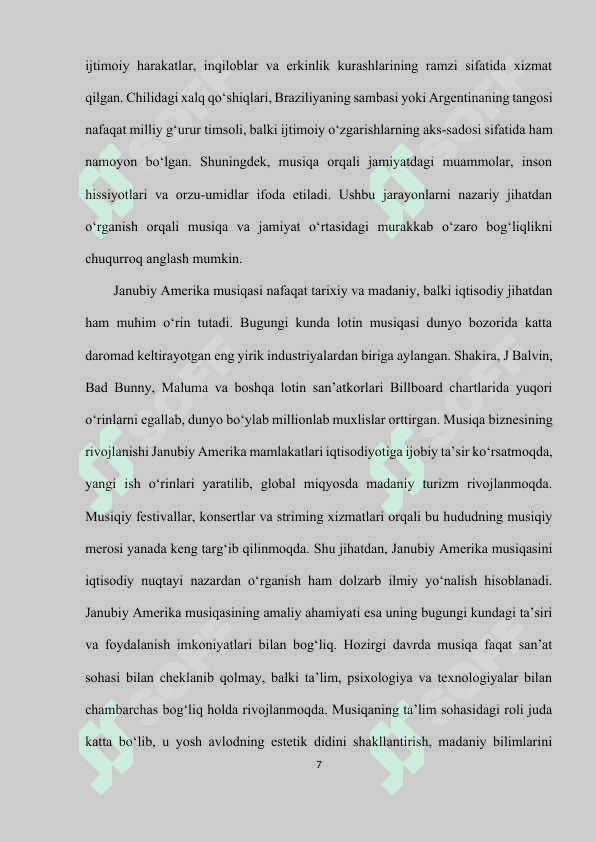 ijtimoiy harakatlar, inqiloblar va erkinlik kurashlarining ramzi sifatida xizmat qilgan. Chilidagi xalq qo‘shiqlari, Braziliyaning sambasi yoki Argentinaning tangosi nafaqat milliy g‘urur timsoli, balki ijtimoiy o‘zgarishlarning aks-sadosi sifatida ham namoyon bo‘lgan. Shuningdek, musiqa orqali jamiyatdagi muammolar, inson hissiyotlari va orzu-umidlar ifoda etiladi. Ushbu jarayonlarni nazariy jihatdan o‘rganish orqali musiqa va jamiyat o‘rtasidagi murakkab o‘zaro bog‘liqlikni chuqurroq anglash mumkin.

Janubiy Amerika musiqasi nafaqat tarixiy va madaniy, balki iqtisodiy jihatdan ham muhim o‘rin tutadi. Bugungi kunda lotin musiqasi dunyo bozorida katta daromad keltirayotgan eng yirik industriyalardan biriga aylangan. Shakira, J Balvin, Bad Bunny, Maluma va boshqa lotin san’atkorlari Billboard chartlarida yuqori o‘rinlarni egallab, dunyo bo‘ylab millionlab muxlislar orttirgan. Musiqa biznesining rivojlanishi Janubiy Amerika mamlakatlari iqtisodiyotiga ijobiy ta’sir ko‘rsatmoqda, yangi ish o‘rinlari yaratilib, global miqyosda madaniy turizm rivojlanmoqda. Musiqiy festivallar, konsertlar va striming xizmatlari orqali bu hududning musiqiy merosi yanada keng targ‘ib qilinmoqda. Shu jihatdan, Janubiy Amerika musiqasini iqtisodiy nuqtayi nazardan o‘rganish ham dolzarb ilmiy yo‘nalish hisoblanadi. Janubiy Amerika musiqasining amaliy ahamiyati esa uning bugungi kundagi ta’siri va foydalanish imkoniyatlari bilan bog‘liq. Hozirgi davrda musiqa faqat san’at sohasi bilan cheklanib qolmay, balki ta’lim, psixologiya va texnologiyalar bilan chambarchas bog‘liq holda rivojlanmoqda. Musiqaning ta’lim sohasidagi roli juda katta bo‘lib, u yosh avlodning estetik didini shakllantirish, madaniy bilimlarini

7